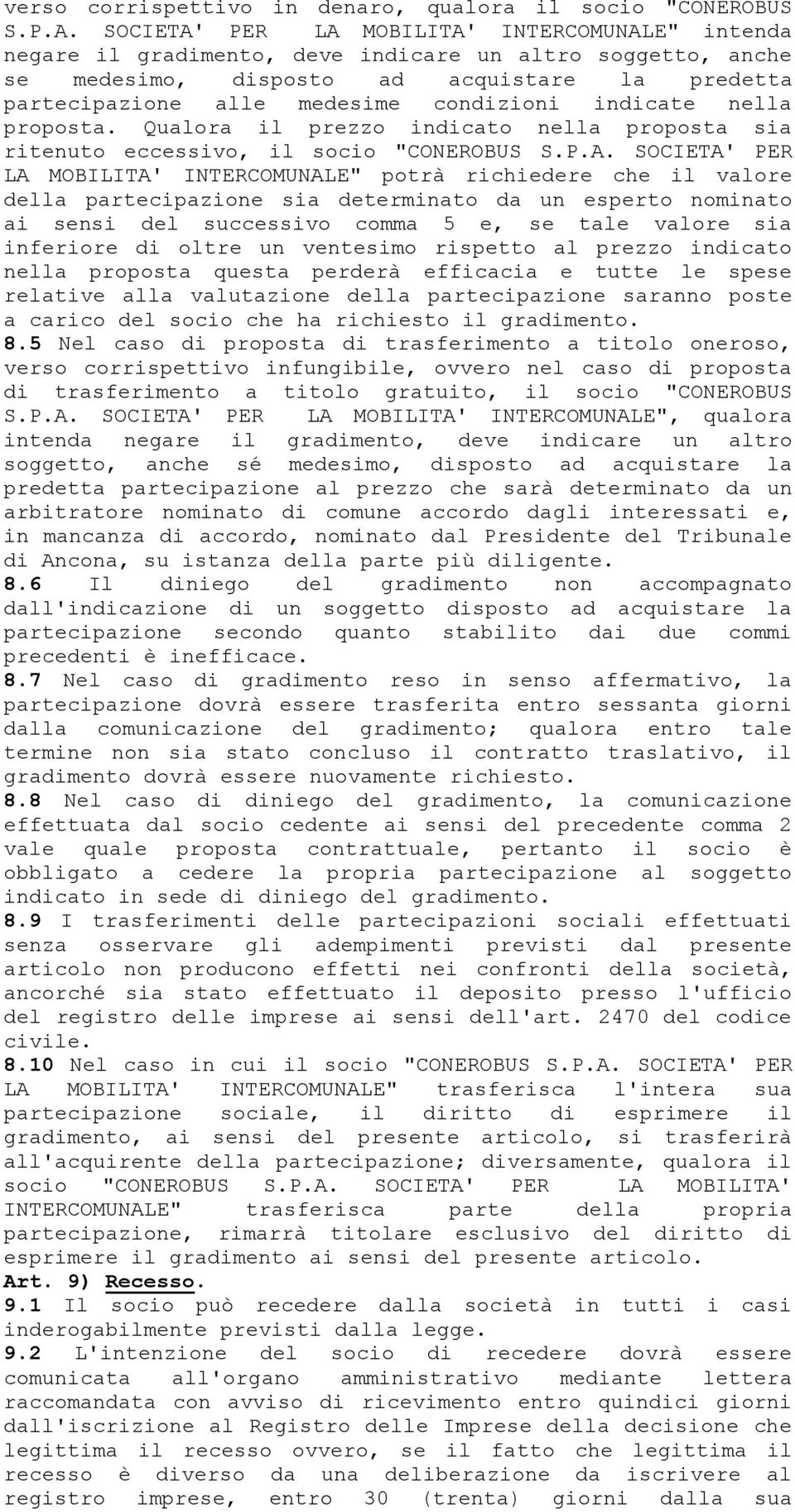 verso corrispettivo in denaro, qualora il socio "CONEROBUS S.P.A. SOCIETA' PER LA MOBILITA' INTERCOMUNALE" intenda negare il gradimento, deve indicare un altro soggetto, anche se medesimo, disposto ad acquistare la predetta partecipazione alle medesime condizioni indicate nella proposta. Qualora il prezzo indicato nella proposta sia ritenuto eccessivo, il socio "CONEROBUS S.P.A. SOCIETA' PER LA MOBILITA' INTERCOMUNALE" potrà richiedere che il valore della partecipazione sia determinato da un esperto nominato ai sensi del successivo comma 5 e, se tale valore sia inferiore di oltre un ventesimo rispetto al prezzo indicato nella proposta questa perderà efficacia e tutte le spese relative alla valutazione della partecipazione saranno poste a carico del socio che ha richiesto il gradimento.
8.5 Nel caso di proposta di trasferimento a titolo oneroso, verso corrispettivo infungibile, ovvero nel caso di proposta di trasferimento a titolo gratuito, il socio "CONEROBUS S.P.A. SOCIETA' PER LA MOBILITA' INTERCOMUNALE", qualora intenda negare il gradimento, deve indicare un altro soggetto, anche sé medesimo, disposto ad acquistare la predetta partecipazione al prezzo che sarà determinato da un arbitratore nominato di comune accordo dagli interessati e, in mancanza di accordo, nominato dal Presidente del Tribunale di Ancona, su istanza della parte più diligente.
8.6 Il diniego del gradimento non accompagnato dall'indicazione di un soggetto disposto ad acquistare la partecipazione secondo quanto stabilito dai due commi precedenti è inefficace.
8.7 Nel caso di gradimento reso in senso affermativo, la partecipazione dovrà essere trasferita entro sessanta giorni dalla comunicazione del gradimento; qualora entro tale termine non sia stato concluso il contratto traslativo, il gradimento dovrà essere nuovamente richiesto.
8.8 Nel caso di diniego del gradimento, la comunicazione effettuata dal socio cedente ai sensi del precedente comma 2 vale quale proposta contrattuale, pertanto il socio è obbligato a cedere la propria partecipazione al soggetto indicato in sede di diniego del gradimento.
8.9 I trasferimenti delle partecipazioni sociali effettuati senza osservare gli adempimenti previsti dal presente articolo non producono effetti nei confronti della società, ancorché sia stato effettuato il deposito presso l'ufficio del registro delle imprese ai sensi dell'art. 2470 del codice civile.
8.10 Nel caso in cui il socio "CONEROBUS S.P.A. SOCIETA' PER LA MOBILITA' INTERCOMUNALE" trasferisca l'intera sua partecipazione sociale, il diritto di esprimere il gradimento, ai sensi del presente articolo, si trasferirà all'acquirente della partecipazione; diversamente, qualora il socio "CONEROBUS S.P.A. SOCIETA' PER LA MOBILITA' INTERCOMUNALE" trasferisca parte della propria partecipazione, rimarrà titolare esclusivo del diritto di esprimere il gradimento ai sensi del presente articolo.
Art. 9) Recesso.
9.1 Il socio può recedere dalla società in tutti i casi inderogabilmente previsti dalla legge.
9.2 L'intenzione del socio di recedere dovrà essere comunicata all'organo amministrativo mediante lettera raccomandata con avviso di ricevimento entro quindici giorni dall'iscrizione al Registro delle Imprese della decisione che legittima il recesso ovvero, se il fatto che legittima il recesso è diverso da una deliberazione da iscrivere al registro imprese, entro 30 (trenta) giorni dalla sua